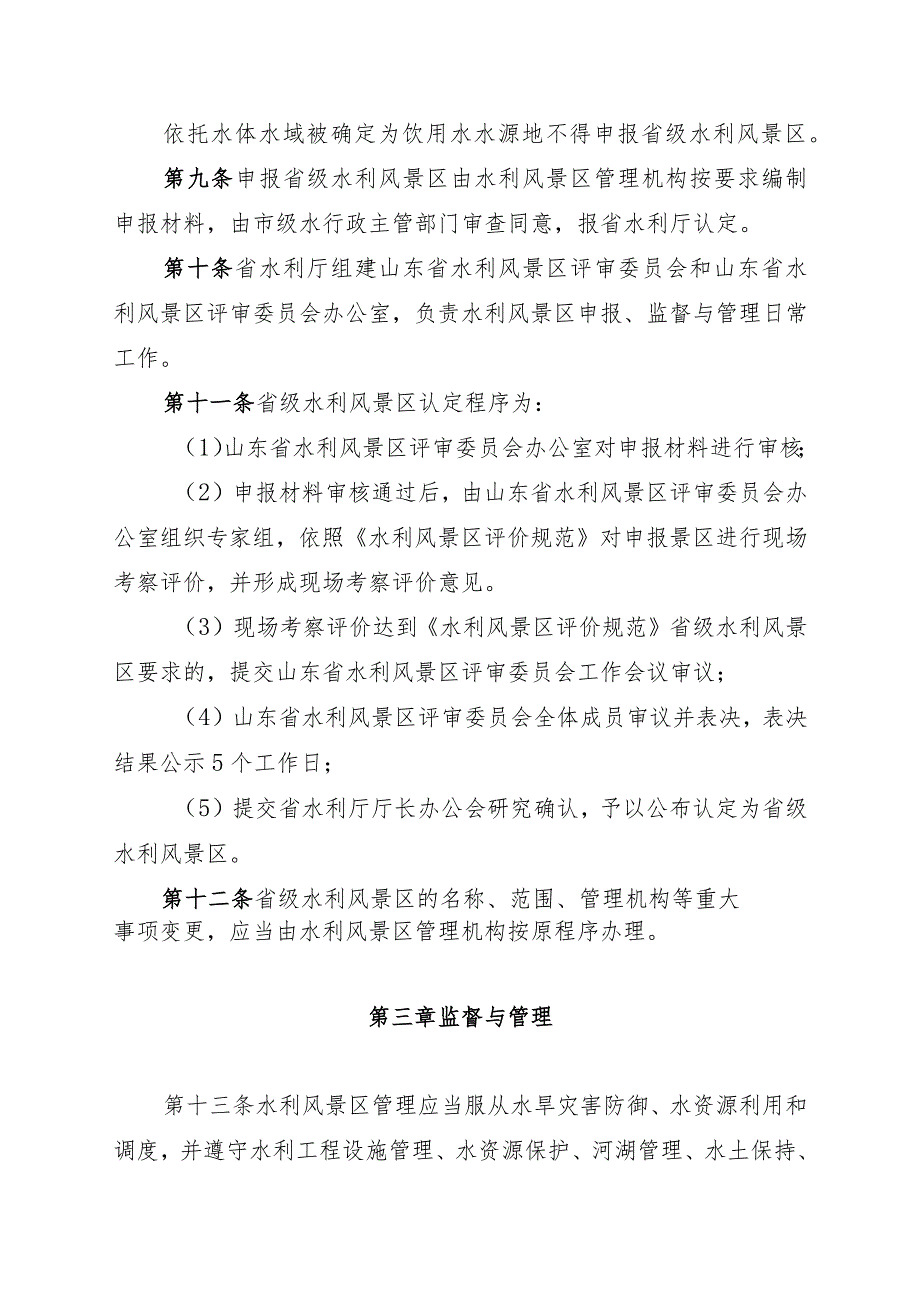 依托水体水域被确定为饮用水水源地不得申报省级水利风景区。

第九条申报省级水利风景区由水利风景区管理机构按要求编制申报材料，由市级水行政主管部门审查同意，报省水利厅认定。

第十条省水利厅组建山东省水利风景区评审委员会和山东省水利风景区评审委员会办公室，负责水利风景区申报、监督与管理日常工作。

第十一条省级水利风景区认定程序为：

(1)山东省水利风景区评审委员会办公室对申报材料进行审核;

(2）申报材料审核通过后，由山东省水利风景区评审委员会办公室组织专家组，依照《水利风景区评价规范》对申报景区进行现场考察评价，并形成现场考察评价意见。

(3）现场考察评价达到《水利风景区评价规范》省级水利风景区要求的，提交山东省水利风景区评审委员会工作会议审议；

(4）山东省水利风景区评审委员会全体成员审议并表决，表决结果公示5个工作日；

(5）提交省水利厅厅长办公会研究确认，予以公布认定为省级水利风景区。

第十二条省级水利风景区的名称、范围、管理机构等重大事项变更，应当由水利风景区管理机构按原程序办理。

第三章监督与管理

第十三条水利风景区管理应当服从水旱灾害防御、水资源利用和调度，并遵守水利工程设施管理、水资源保护、河湖管理、水土保持、